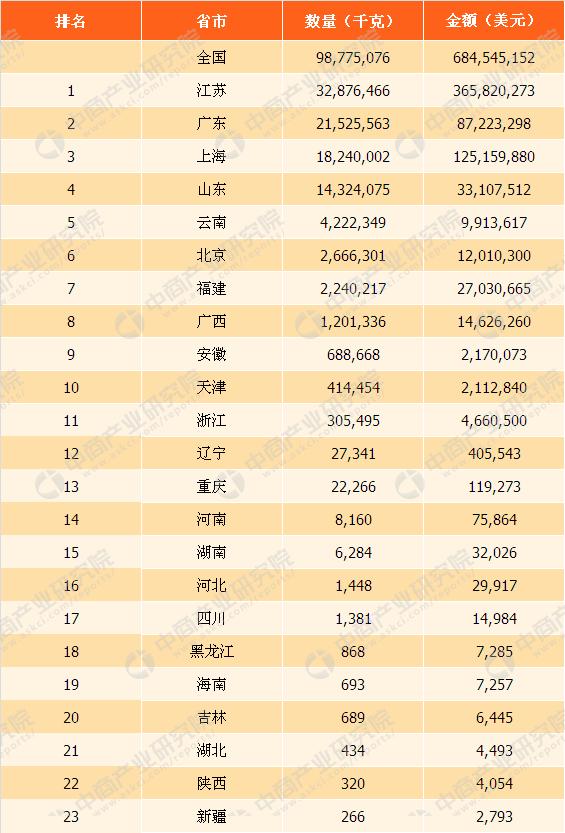 | 排名 | 省市 | 数量（千克） | 金额（美元） |
|---|---|---|---|
|  | 全国 | 98,775,076 | 684,545,152 |
| 1 | 江苏 | 32,876,466 | 365,820,273 |
| 2 | 广东 | 21,525,563 | 87,223,298 |
| 3 | 上海 | 18,240,002 | 125,159,880 |
| 4 | 山东 | 14,324,075 | 33,107,512 |
| 5 | 云南 | 4,222,349 | 9,913,617 |
| 6 | 北京 | 2,666,301 | 12,010,300 |
| 7 | 福建 | 2,240,217 | 27,030,665 |
| 8 | 广西 | 1,201,336 | 14,626,260 |
| 9 | 安徽 | 688,668 | 2,170,073 |
| 10 | 天津 | 414,454 | 2,112,840 |
| 11 | 浙江 | 305,495 | 4,660,500 |
| 12 | 辽宁 | 27,341 | 405,543 |
| 13 | 重庆 | 22,266 | 119,273 |
| 14 | 河南 | 8,160 | 75,864 |
| 15 | 湖南 | 6,284 | 32,026 |
| 16 | 河北 | 1,448 | 29,917 |
| 17 | 四川 | 1,381 | 14,984 |
| 18 | 黑龙江 | 868 | 7,285 |
| 19 | 海南 | 693 | 7,257 |
| 20 | 吉林 | 689 | 6,445 |
| 21 | 湖北 | 434 | 4,493 |
| 22 | 陕西 | 320 | 4,054 |
| 23 | 新疆 | 266 | 2,793 |

中商产业研究院